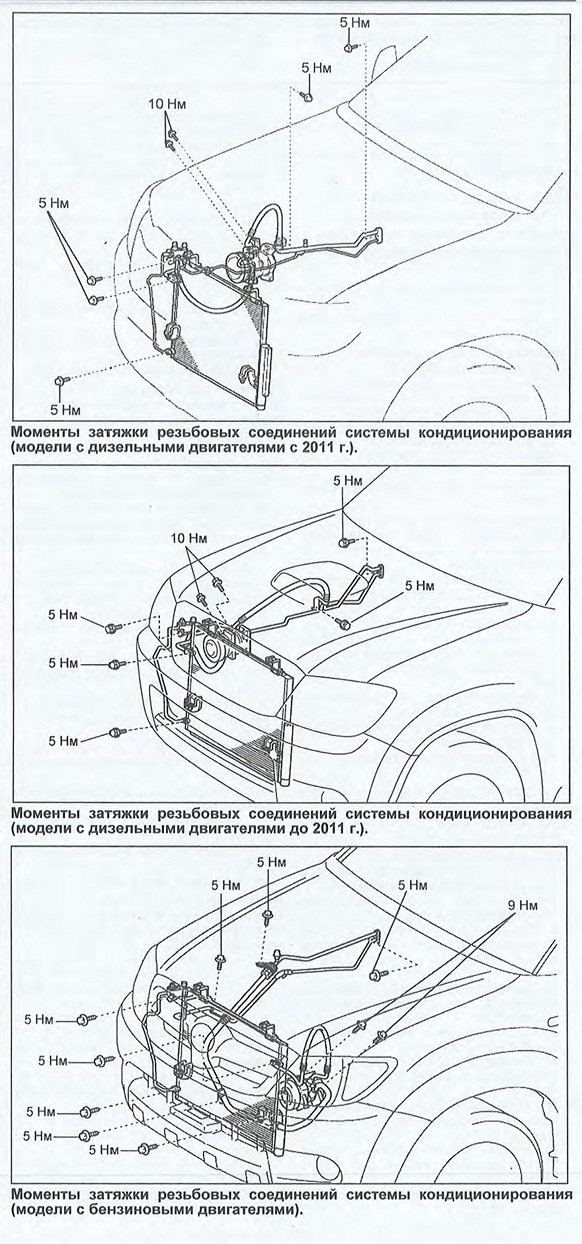 5 Нм
5 Нм
10 Нм
5 Нм
5 Нм

Моменты затяжки резьбовых соединений системы кондиционирования (модели с дизельными двигателями с 2011 г.).

5 Нм
10 Нм
5 Нм
5 Нм
5 Нм
5 Нм

Моменты затяжки резьбовых соединений системы кондиционирования (модели с дизельными двигателями до 2011 г.).

5 Нм
5 Нм
5 Нм
9 Нм
5 Нм
5 Нм
5 Нм
5 Нм
5 Нм

Моменты затяжки резьбовых соединений системы кондиционирования (модели с бензиновыми двигателями).